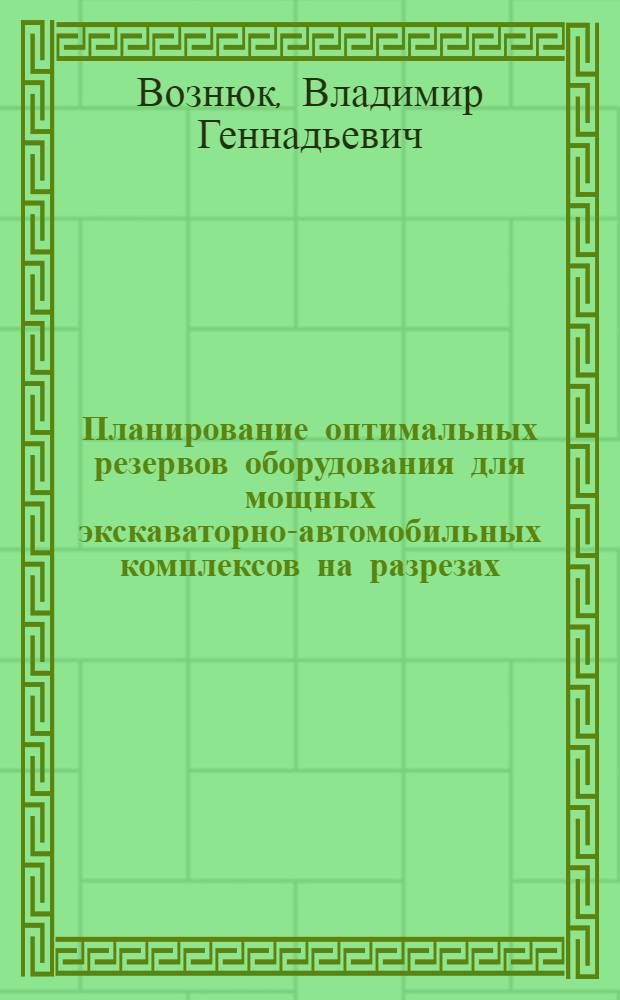 Вознюк, Владимир Геннадьевич

Планирование оптимальных резервов оборудования для мощных экскаваторно-автомобильных комплексов на разрезах